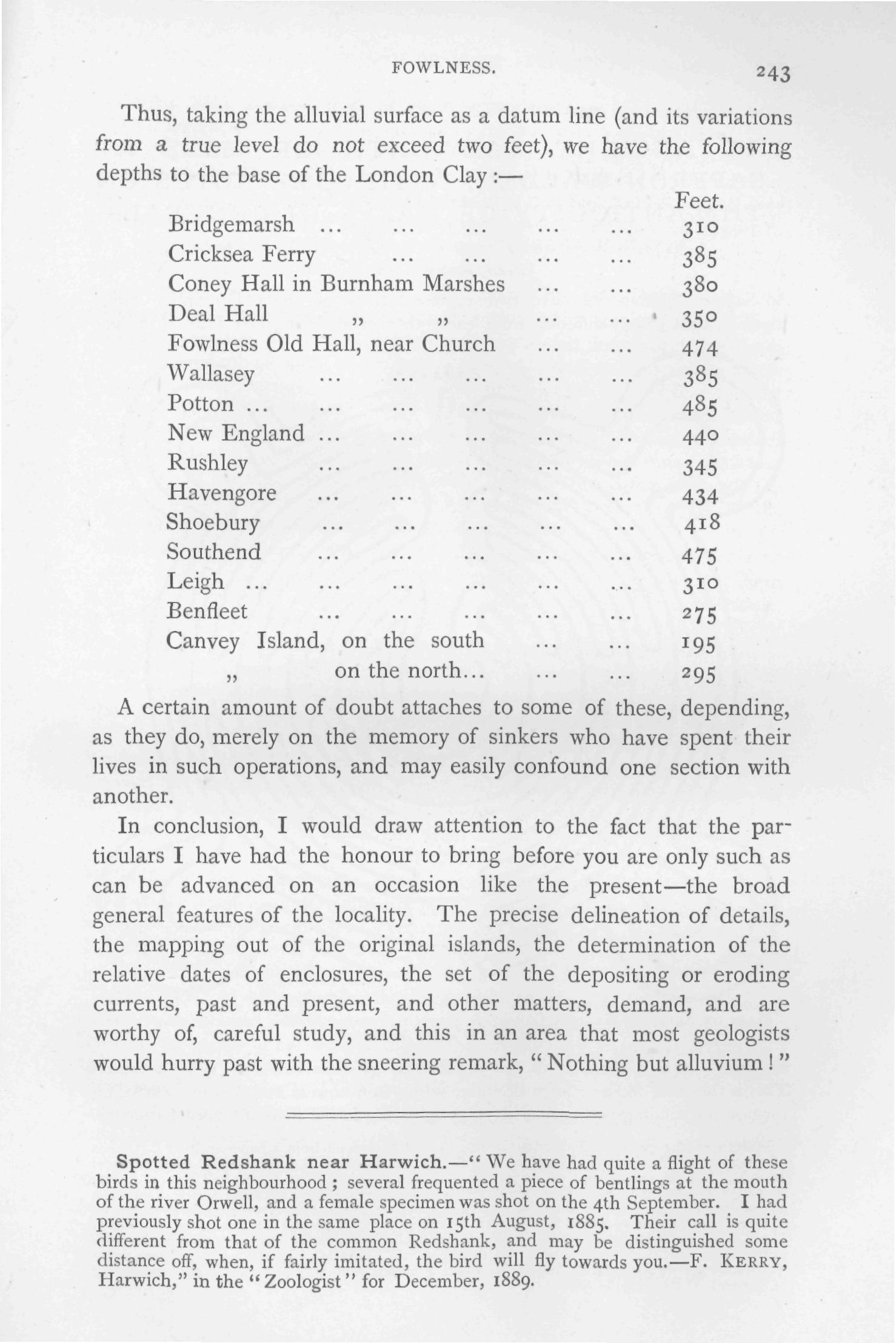 FOWLNESS. 243

Thus, taking the alluvial surface as a datum line (and its variations from a true level do not exceed two feet), we have the following depths to the base of the London Clay :—

| | Feet. |
|---|---|
| Bridgemarsh ... ... ... ... ... | 310 |
| Cricksea Ferry ... ... ... ... | 385 |
| Coney Hall in Burnham Marshes ... ... | 380 |
| Deal Hall „ „ ... ... | 350 |
| Fowlness Old Hall, near Church ... ... | 474 |
| Wallasey ... ... ... ... ... | 385 |
| Potton ... ... ... ... ... ... | 485 |
| New England ... ... ... ... ... | 440 |
| Rushley ... ... ... ... ... | 345 |
| Havengore ... ... ... ... ... | 434 |
| Shoebury ... ... ... ... ... | 418 |
| Southend ... ... ... ... ... | 475 |
| Leigh ... ... ... ... ... ... | 310 |
| Benfleet ... ... ... ... ... | 275 |
| Canvey Island, on the south ... ... | 195 |
| „ on the north... ... ... | 295 |

A certain amount of doubt attaches to some of these, depending, as they do, merely on the memory of sinkers who have spent their lives in such operations, and may easily confound one section with another.

In conclusion, I would draw attention to the fact that the particulars I have had the honour to bring before you are only such as can be advanced on an occasion like the present—the broad general features of the locality. The precise delineation of details, the mapping out of the original islands, the determination of the relative dates of enclosures, the set of the depositing or eroding currents, past and present, and other matters, demand, and are worthy of, careful study, and this in an area that most geologists would hurry past with the sneering remark, "Nothing but alluvium!"

Spotted Redshank near Harwich.—"We have had quite a flight of these birds in this neighbourhood; several frequented a piece of bentlings at the mouth of the river Orwell, and a female specimen was shot on the 4th September. I had previously shot one in the same place on 15th August, 1885. Their call is quite different from that of the common Redshank, and may be distinguished some distance off, when, if fairly imitated, the bird will fly towards you.—F. KERRY, Harwich," in the "Zoologist" for December, 1889.